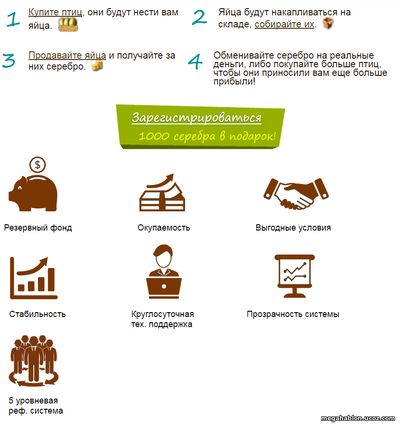 1 Купите птиц, они будут нести вам яйца.

2 Яйца будут накапливаться на складе, собирайте их.

3 Продавайте яйца и получайте за них серебро.

4 Обменивайте серебро на реальные деньги, либо покупайте больше птиц, чтобы они приносили вам еще больше прибыли!

Зарегистрироваться
1000 серебра в подарок!

$

Резервный фонд

Окупаемость

Выгодные условия

Стабильность

Круглосуточная тех. поддержка

Прозрачность системы

5 уровневая реф. система

megahablon.ucoz.com